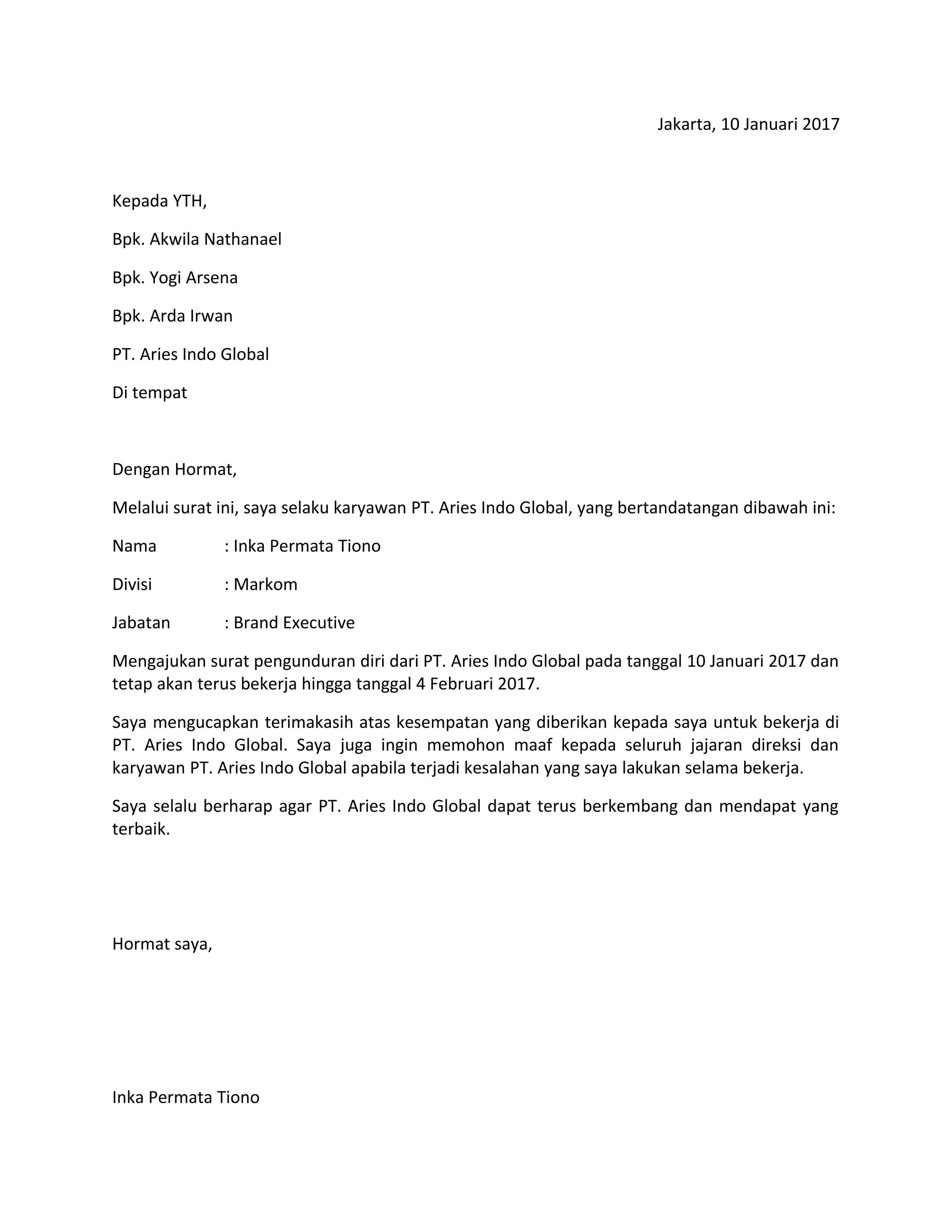 Jakarta, 10 Januari 2017

Kepada YTH,

Bpk. Akwila Nathanael

Bpk. Yogi Arsena

Bpk. Arda Irwan

PT. Aries Indo Global

Di tempat

Dengan Hormat,

Melalui surat ini, saya selaku karyawan PT. Aries Indo Global, yang bertandatangan dibawah ini:

Nama : Inka Permata Tiono

Divisi : Markom

Jabatan : Brand Executive

Mengajukan surat pengunduran diri dari PT. Aries Indo Global pada tanggal 10 Januari 2017 dan tetap akan terus bekerja hingga tanggal 4 Februari 2017.

Saya mengucapkan terimakasih atas kesempatan yang diberikan kepada saya untuk bekerja di PT. Aries Indo Global. Saya juga ingin memohon maaf kepada seluruh jajaran direksi dan karyawan PT. Aries Indo Global apabila terjadi kesalahan yang saya lakukan selama bekerja.

Saya selalu berharap agar PT. Aries Indo Global dapat terus berkembang dan mendapat yang terbaik.

Hormat saya,

Inka Permata Tiono